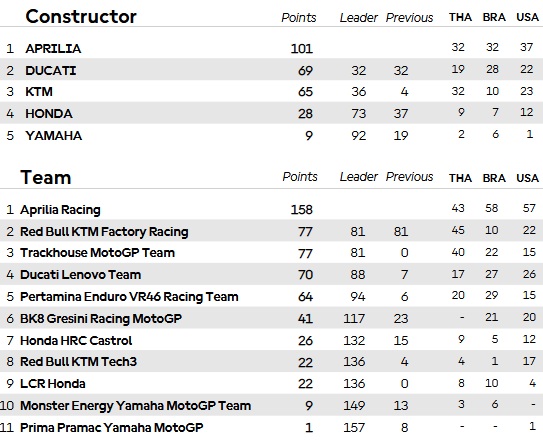 | | Constructor | Points | Leader | Previous | THA | BRA | USA |
|---|---|---|---|---|---|---|---|
| 1 | APRILIA | 101 | | | 32 | 32 | 37 |
| 2 | DUCATI | 69 | 32 | 32 | 19 | 28 | 22 |
| 3 | KTM | 65 | 36 | 4 | 32 | 10 | 23 |
| 4 | HONDA | 28 | 73 | 37 | 9 | 7 | 12 |
| 5 | YAMAHA | 9 | 92 | 19 | 2 | 6 | 1 |

| | Team | Points | Leader | Previous | THA | BRA | USA |
|---|---|---|---|---|---|---|---|
| 1 | Aprilia Racing | 158 | | | 43 | 58 | 57 |
| 2 | Red Bull KTM Factory Racing | 77 | 81 | 81 | 45 | 10 | 22 |
| 3 | Trackhouse MotoGP Team | 77 | 81 | 0 | 40 | 22 | 15 |
| 4 | Ducati Lenovo Team | 70 | 88 | 7 | 17 | 27 | 26 |
| 5 | Pertamina Enduro VR46 Racing Team | 64 | 94 | 6 | 20 | 29 | 15 |
| 6 | BK8 Gresini Racing MotoGP | 41 | 117 | 23 | - | 21 | 20 |
| 7 | Honda HRC Castrol | 26 | 132 | 15 | 9 | 5 | 12 |
| 8 | Red Bull KTM Tech3 | 22 | 136 | 4 | 4 | 1 | 17 |
| 9 | LCR Honda | 22 | 136 | 0 | 8 | 10 | 4 |
| 10 | Monster Energy Yamaha MotoGP Team | 9 | 149 | 13 | 3 | 6 | - |
| 11 | Prima Pramac Yamaha MotoGP | 1 | 157 | 8 | - | - | 1 |